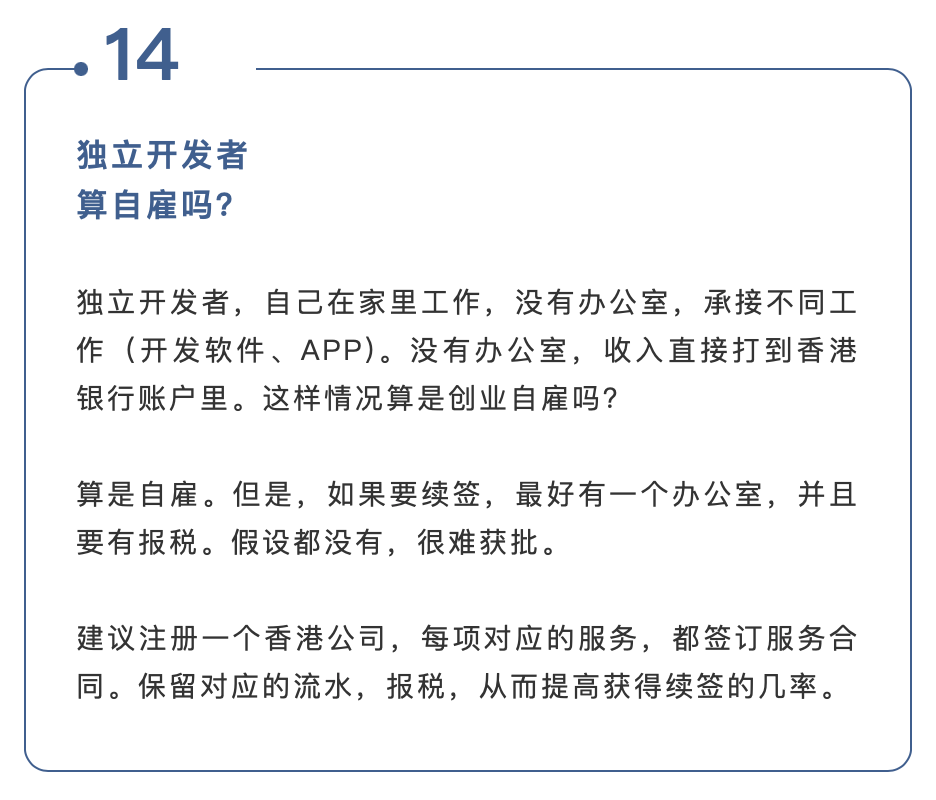 14

独立开发者
算自雇吗?

独立开发者，自己在家里工作，没有办公室，承接不同工作（开发软件、APP)。没有办公室，收入直接打到香港银行账户里。这样情况算是创业自雇吗?

算是自雇。但是，如果要续签，最好有一个办公室，并且要有报税。假设都没有，很难获批。

建议注册一个香港公司，每项对应的服务，都签订服务合同。保留对应的流水，报税，从而提高获得续签的几率。